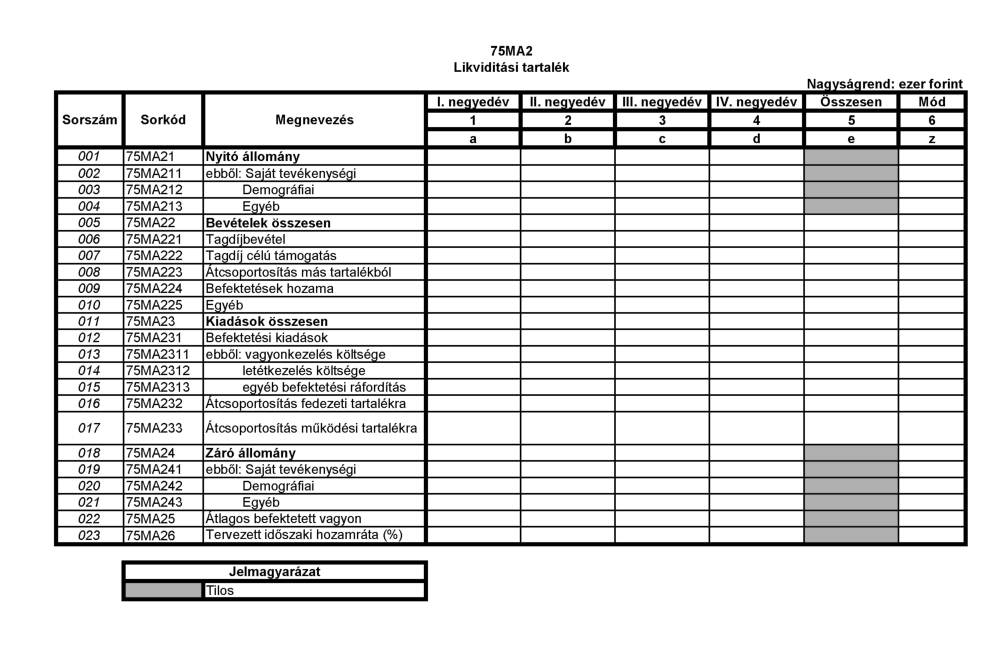 75MA2
Likviditási tartalék

Nagyságrend: ezer forint

| Sorszám | Sorkód | Megnevezés | I. negyedév | II. negyedév | III. negyedév | IV. negyedév | Összesen | Mód |
|---|---|---|---|---|---|---|---|---|
| | | | 1 | 2 | 3 | 4 | 5 | 6 |
| | | | a | b | c | d | e | z |
| 001 | 75MA21 | Nyitó állomány | | | | | | |
| 002 | 75MA211 | ebből: Saját tevékenységi | | | | | | |
| 003 | 75MA212 | Demográfiai | | | | | | |
| 004 | 75MA213 | Egyéb | | | | | | |
| 005 | 75MA22 | Bevételek összesen | | | | | | |
| 006 | 75MA221 | Tagdíjbevétel | | | | | | |
| 007 | 75MA222 | Tagdíj célú támogatás | | | | | | |
| 008 | 75MA223 | Átcsoportosítás más tartalékból | | | | | | |
| 009 | 75MA224 | Befektetések hozama | | | | | | |
| 010 | 75MA225 | Egyéb | | | | | | |
| 011 | 75MA23 | Kiadások összesen | | | | | | |
| 012 | 75MA231 | Befektetési kiadások | | | | | | |
| 013 | 75MA2311 | ebből: vagyonkezelés költsége | | | | | | |
| 014 | 75MA2312 | letétkezelés költsége | | | | | | |
| 015 | 75MA2313 | egyéb befektetési ráfordítás | | | | | | |
| 016 | 75MA232 | Átcsoportosítás fedezeti tartalékra | | | | | | |
| 017 | 75MA233 | Átcsoportosítás működési tartalékra | | | | | | |
| 018 | 75MA24 | Záró állomány | | | | | | |
| 019 | 75MA241 | ebből: Saját tevékenységi | | | | | | |
| 020 | 75MA242 | Demográfiai | | | | | | |
| 021 | 75MA243 | Egyéb | | | | | | |
| 022 | 75MA25 | Átlagos befektetett vagyon | | | | | | |
| 023 | 75MA26 | Tervezett időszaki hozamráta (%) | | | | | | |

| Jelmagyarázat | |
|---|---|
| | Tilos |